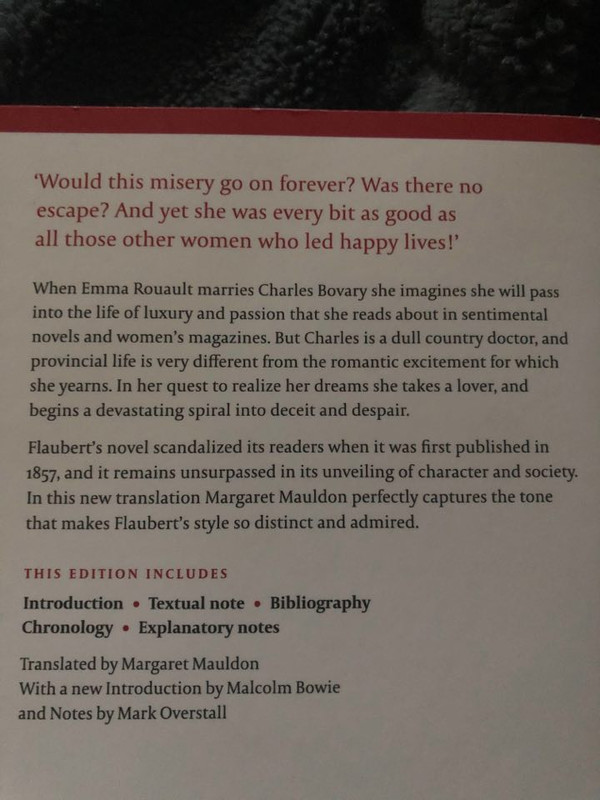 'Would this misery go on forever? Was there no escape? And yet she was every bit as good as all those other women who led happy lives!'

When Emma Rouault marries Charles Bovary she imagines she will pass into the life of luxury and passion that she reads about in sentimental novels and women's magazines. But Charles is a dull country doctor, and provincial life is very different from the romantic excitement for which she yearns. In her quest to realize her dreams she takes a lover, and begins a devastating spiral into deceit and despair.

Flaubert's novel scandalized its readers when it was first published in 1857, and it remains unsurpassed in its unveiling of character and society. In this new translation Margaret Mauldon perfectly captures the tone that makes Flaubert's style so distinct and admired.

THIS EDITION INCLUDES

Introduction • Textual note • Bibliography
Chronology • Explanatory notes

Translated by Margaret Mauldon
With a new Introduction by Malcolm Bowie
and Notes by Mark Overstall